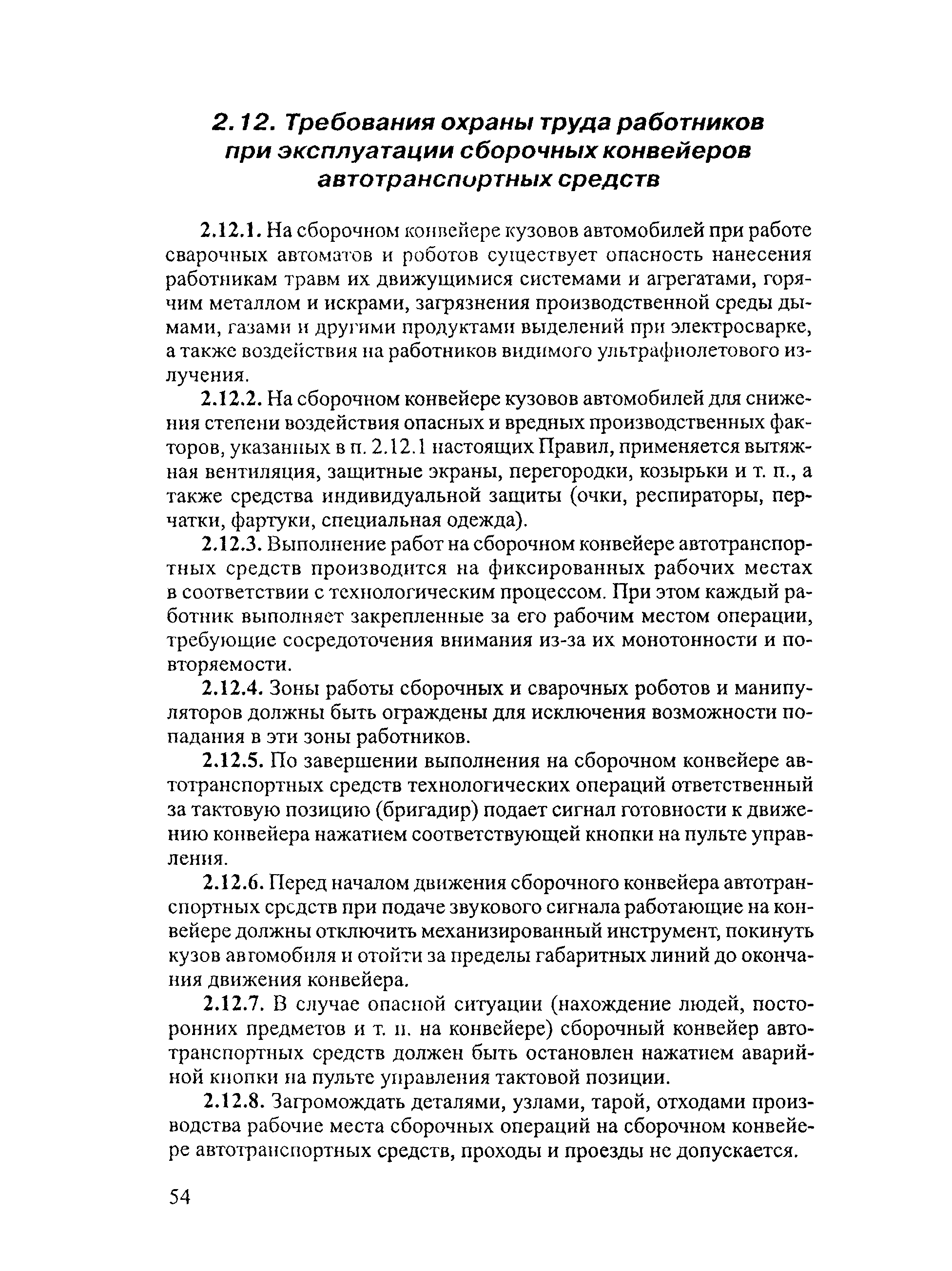 2.12. Требования охраны труда работников при эксплуатации сборочных конвейеров автотранспортных средств

2.12.1. На сборочном конвейере кузовов автомобилей при работе сварочных автоматов и роботов существует опасность нанесения работникам травм их движущимися системами и агрегатами, горячим металлом и искрами, загрязнения производственной среды дымами, газами и другими продуктами выделений при электросварке, а также воздействия на работников видимого ультрафиолетового излучения.

2.12.2. На сборочном конвейере кузовов автомобилей для снижения степени воздействия опасных и вредных производственных факторов, указанных в п. 2.12.1 настоящих Правил, применяется вытяжная вентиляция, защитные экраны, перегородки, козырьки и т. п., а также средства индивидуальной защиты (очки, респираторы, перчатки, фартуки, специальная одежда).

2.12.3. Выполнение работ на сборочном конвейере автотранспортных средств производится на фиксированных рабочих местах в соответствии с технологическим процессом. При этом каждый работник выполняет закрепленные за его рабочим местом операции, требующие сосредоточения внимания из-за их монотонности и повторяемости.

2.12.4. Зоны работы сборочных и сварочных роботов и манипуляторов должны быть ограждены для исключения возможности попадания в эти зоны работников.

2.12.5. По завершении выполнения на сборочном конвейере автотранспортных средств технологических операций ответственный за тактовую позицию (бригадир) подает сигнал готовности к движению конвейера нажатием соответствующей кнопки на пульте управления.

2.12.6. Перед началом движения сборочного конвейера автотранспортных средств при подаче звукового сигнала работающие на конвейере должны отключить механизированный инструмент, покинуть кузов автомобиля и отойти за пределы габаритных линий до окончания движения конвейера.

2.12.7. В случае опасной ситуации (нахождение людей, посторонних предметов и т. п. на конвейере) сборочный конвейер автотранспортных средств должен быть остановлен нажатием аварийной кнопки на пульте управления тактовой позиции.

2.12.8. Загромождать деталями, узлами, тарой, отходами производства рабочие места сборочных операций на сборочном конвейере автотранспортных средств, проходы и проезды не допускается.

54